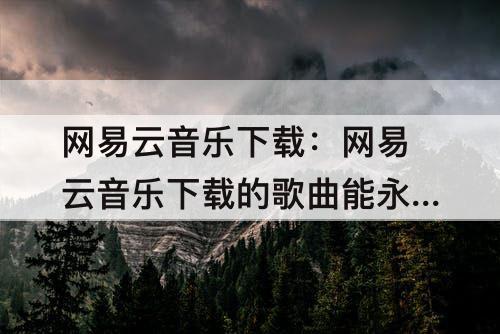 网易云音乐下载：网易云音乐下载的歌曲能永...